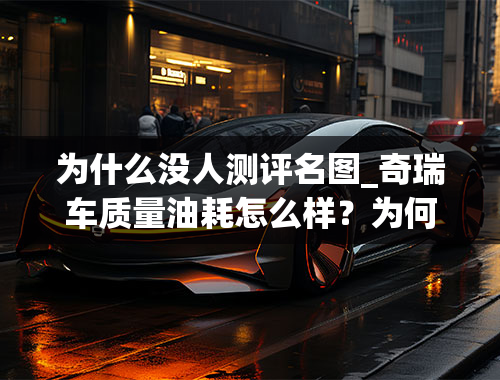 为什么没人测评名图_奇瑞车质量油耗怎么样？为何